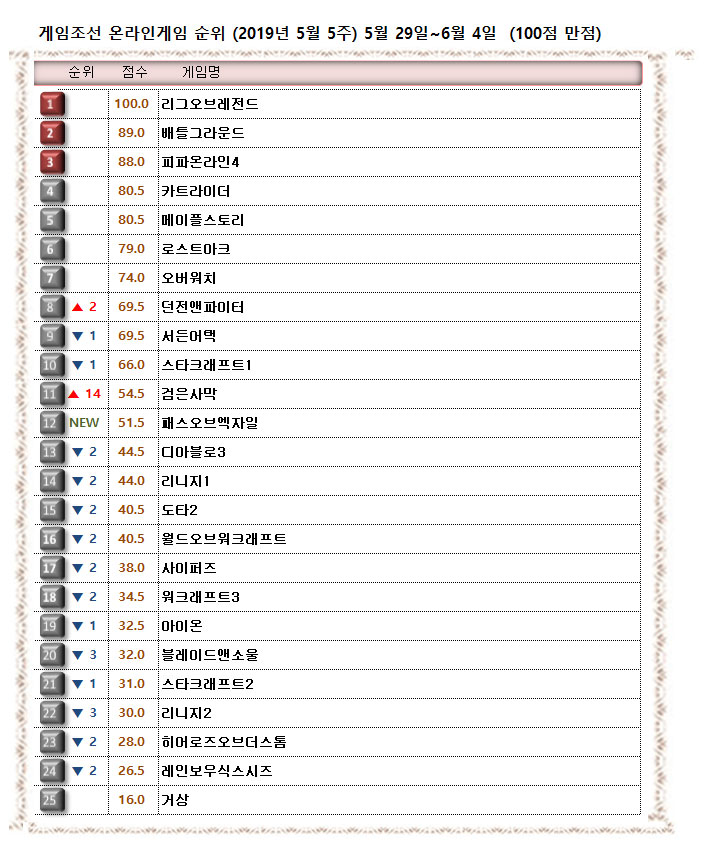 게임조선 온라인게임 순위 (2019년 5월 5주) 5월 29일~6월 4일 (100점 만점)

| 순위 | 점수 | 게임명 |
|---|---|---|
| 1 | 100.0 | 리그오브레전드 |
| 2 | 89.0 | 배틀그라운드 |
| 3 | 88.0 | 피파온라인4 |
| 4 | 80.5 | 카트라이더 |
| 5 | 80.5 | 메이플스토리 |
| 6 | 79.0 | 로스트아크 |
| 7 | 74.0 | 오버워치 |
| 8 ▲ 2 | 69.5 | 던전앤파이터 |
| 9 ▼ 1 | 69.5 | 서든어택 |
| 10 ▼ 1 | 66.0 | 스타크래프트1 |
| 11 ▲ 14 | 54.5 | 검은사막 |
| 12 NEW | 51.5 | 패스오브엑자일 |
| 13 ▼ 2 | 44.5 | 디아블로3 |
| 14 ▼ 2 | 44.0 | 리니지1 |
| 15 ▼ 2 | 40.5 | 도타2 |
| 16 ▼ 2 | 40.5 | 월드오브워크래프트 |
| 17 ▼ 2 | 38.0 | 사이퍼즈 |
| 18 ▼ 2 | 34.5 | 워크래프트3 |
| 19 ▼ 1 | 32.5 | 아이온 |
| 20 ▼ 3 | 32.0 | 블레이드앤소울 |
| 21 ▼ 1 | 31.0 | 스타크래프트2 |
| 22 ▼ 3 | 30.0 | 리니지2 |
| 23 ▼ 2 | 28.0 | 히어로즈오브더스톰 |
| 24 ▼ 2 | 26.5 | 레인보우식스시즈 |
| 25 | 16.0 | 거상 |